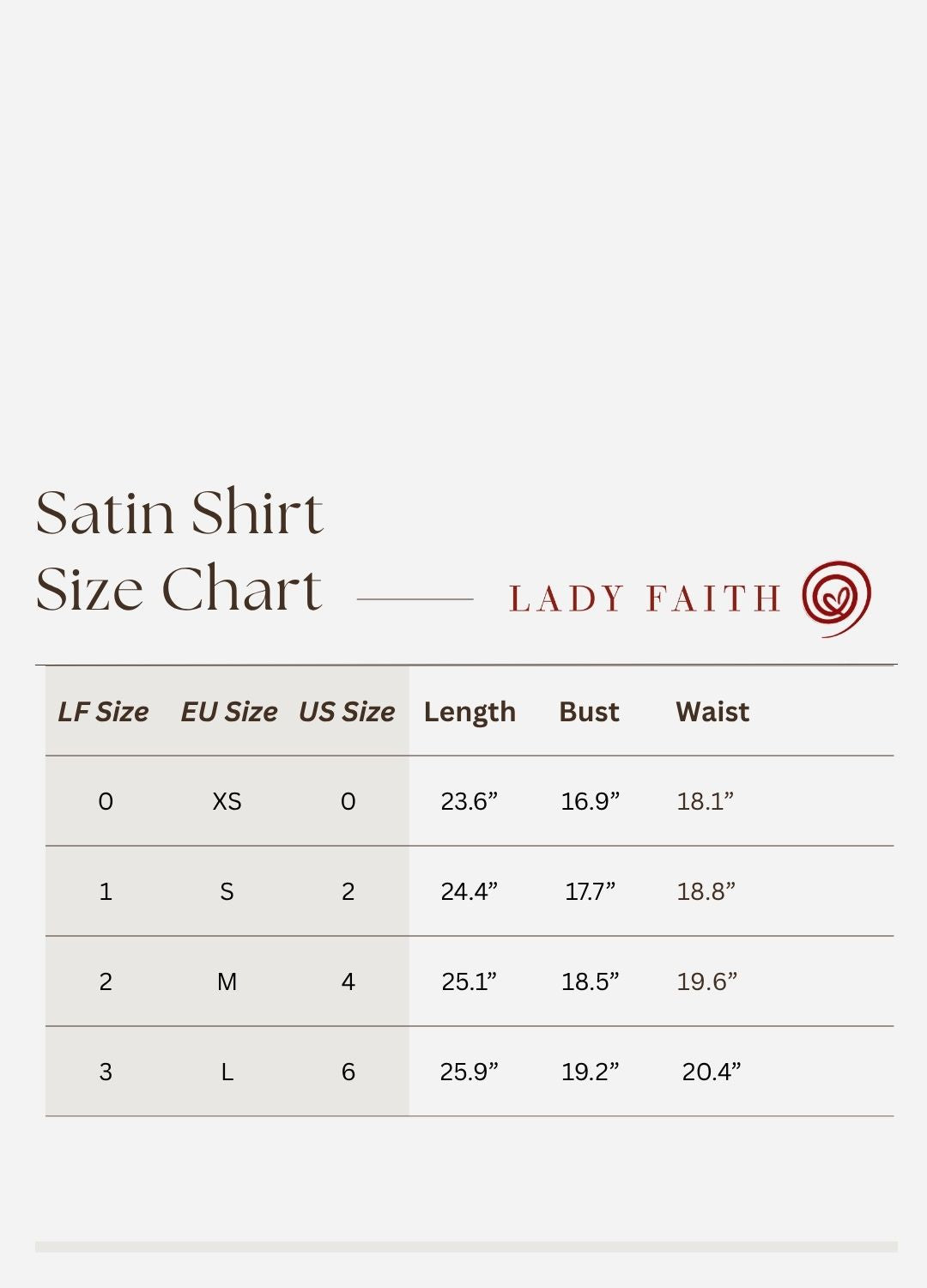 Satin Shirt
Size Chart

LADY FAITH

| LF Size | EU Size | US Size | Length | Bust | Waist |
|---|---|---|---|---|---|
| 0 | XS | 0 | 23.6” | 16.9” | 18.1” |
| 1 | S | 2 | 24.4” | 17.7” | 18.8” |
| 2 | M | 4 | 25.1” | 18.5” | 19.6” |
| 3 | L | 6 | 25.9” | 19.2” | 20.4” |